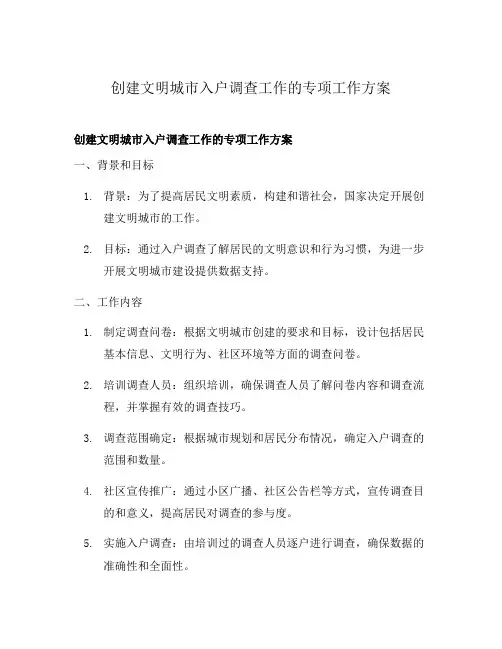 创建文明城市入户调查工作的专项工作方案

创建文明城市入户调查工作的专项工作方案

一、背景和目标

1. 背景：为了提高居民文明素质，构建和谐社会，国家决定开展创建文明城市的工作。

2. 目标：通过入户调查了解居民的文明意识和行为习惯，为进一步开展文明城市建设提供数据支持。

二、工作内容

1. 制定调查问卷：根据文明城市创建的要求和目标，设计包括居民基本信息、文明行为、社区环境等方面的调查问卷。

2. 培训调查人员：组织培训，确保调查人员了解问卷内容和调查流程，并掌握有效的调查技巧。

3. 调查范围确定：根据城市规划和居民分布情况，确定入户调查的范围和数量。

4. 社区宣传推广：通过小区广播、社区公告栏等方式，宣传调查目的和意义，提高居民对调查的参与度。

5. 实施入户调查：由培训过的调查人员逐户进行调查，确保数据的准确性和全面性。